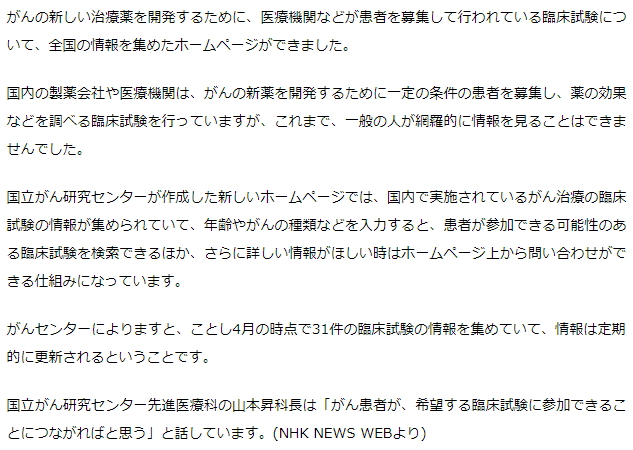 がんの新しい治療薬を開発するために、医療機関などが患者を募集して行われている臨床試験について、全国の情報を集めたホームページができました。

国内の製薬会社や医療機関は、がんの新薬を開発するために一定の条件の患者を募集し、薬の効果などを調べる臨床試験を行っていますが、これまで、一般の人が網羅的に情報を見ることはできませんでした。

国立がん研究センターが作成した新しいホームページでは、国内で実施されているがん治療の臨床試験の情報が集められていて、年齢やがんの種類などを入力すると、患者が参加できる可能性のある臨床試験を検索できるほか、さらに詳しい情報がほしい時はホームページ上から問い合わせができる仕組みになっています。

がんセンターによりますと、ことし4月の時点で31件の臨床試験の情報を集めていて、情報は定期的に更新されるということです。

国立がん研究センター先進医療科の山本昇科長は「がん患者が、希望する臨床試験に参加できることにつながればと思う」と話しています。(NHK NEWS WEBより)